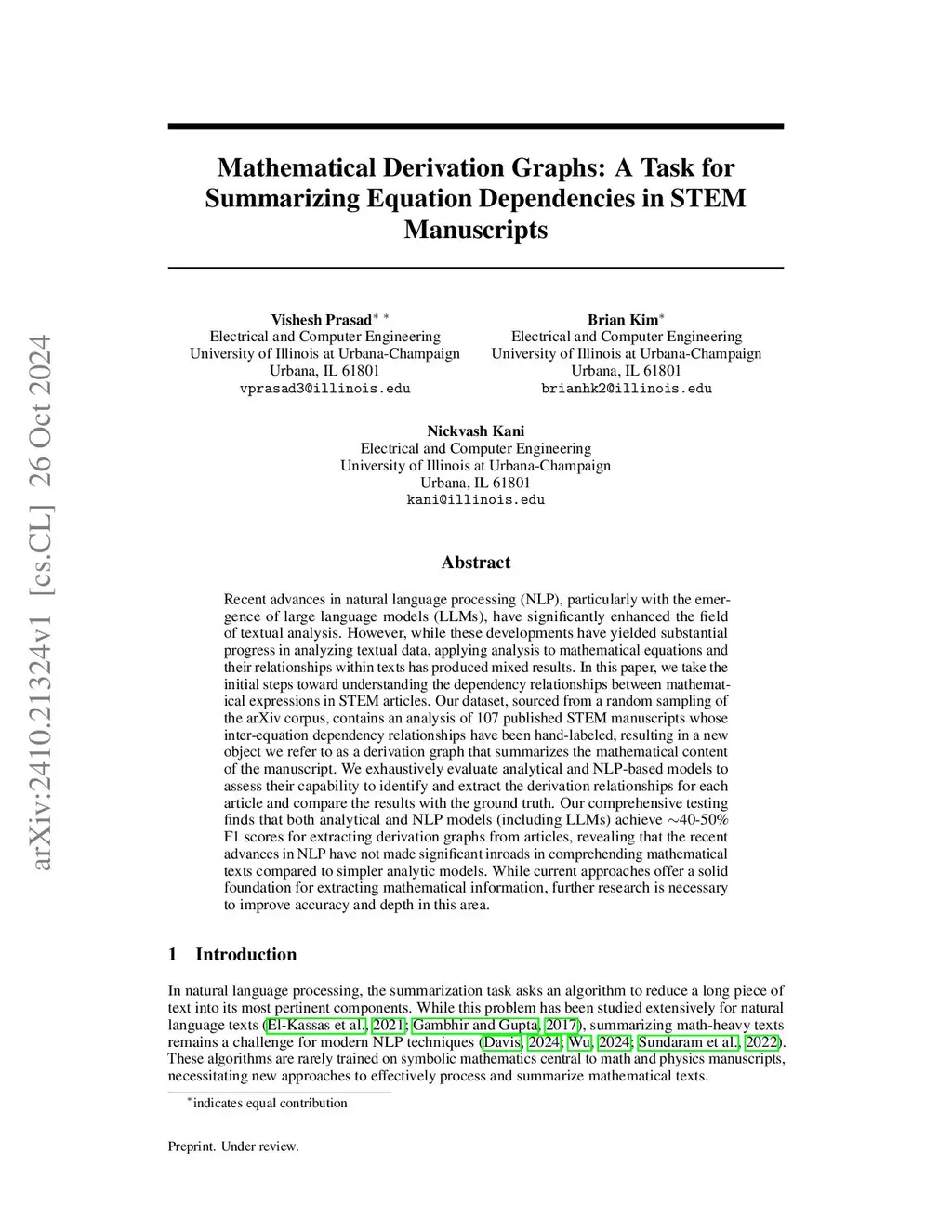 arXiv:2410.21324v1 [cs.CL] 26 Oct 2024

Mathematical Derivation Graphs: A Task for Summarizing Equation Dependencies in STEM Manuscripts

Vishesh Prasad$^{*}$ $^{*}$
Electrical and Computer Engineering
University of Illinois at Urbana-Champaign
Urbana, IL 61801
vprasad3@illinois.edu

Brian Kim$^{*}$
Electrical and Computer Engineering
University of Illinois at Urbana-Champaign
Urbana, IL 61801
brianhk2@illinois.edu

Nickvash Kani
Electrical and Computer Engineering
University of Illinois at Urbana-Champaign
Urbana, IL 61801
kani@illinois.edu

Abstract

Recent advances in natural language processing (NLP), particularly with the emergence of large language models (LLMs), have significantly enhanced the field of textual analysis. However, while these developments have yielded substantial progress in analyzing textual data, applying analysis to mathematical equations and their relationships within texts has produced mixed results. In this paper, we take the initial steps toward understanding the dependency relationships between mathematical expressions in STEM articles. Our dataset, sourced from a random sampling of the arXiv corpus, contains an analysis of 107 published STEM manuscripts whose inter-equation dependency relationships have been hand-labeled, resulting in a new object we refer to as a derivation graph that summarizes the mathematical content of the manuscript. We exhaustively evaluate analytical and NLP-based models to assess their capability to identify and extract the derivation relationships for each article and compare the results with the ground truth. Our comprehensive testing finds that both analytical and NLP models (including LLMs) achieve $\sim$40-50% F1 scores for extracting derivation graphs from articles, revealing that the recent advances in NLP have not made significant inroads in comprehending mathematical texts compared to simpler analytic models. While current approaches offer a solid foundation for extracting mathematical information, further research is necessary to improve accuracy and depth in this area.

1 Introduction

In natural language processing, the summarization task asks an algorithm to reduce a long piece of text into its most pertinent components. While this problem has been studied extensively for natural language texts (El-Kassas et al., 2021; Gambhir and Gupta, 2017), summarizing math-heavy texts remains a challenge for modern NLP techniques (Davis, 2024; Wu, 2024; Sundaram et al., 2022). These algorithms are rarely trained on symbolic mathematics central to math and physics manuscripts, necessitating new approaches to effectively process and summarize mathematical texts.

$^{*}$indicates equal contribution

Preprint. Under review.